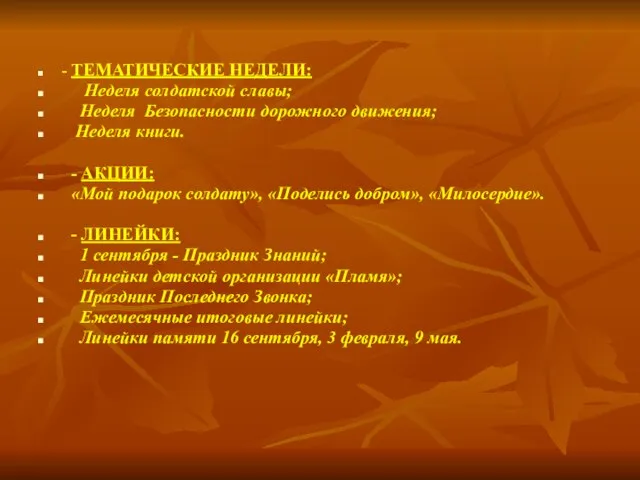 - ТЕМАТИЧЕСКИЕ НЕДЕЛИ:
Неделя солдатской славы;
Неделя Безопасности дорожного движения;
Неделя книги.

- АКЦИИ:
«Мой подарок солдату», «Поделись добром», «Милосердие».

- ЛИНЕЙКИ:
1 сентября - Праздник Знаний;
Линейки детской организации «Пламя»;
Праздник Последнего Звонка;
Ежемесячные итоговые линейки;
Линейки памяти 16 сентября, 3 февраля, 9 мая.